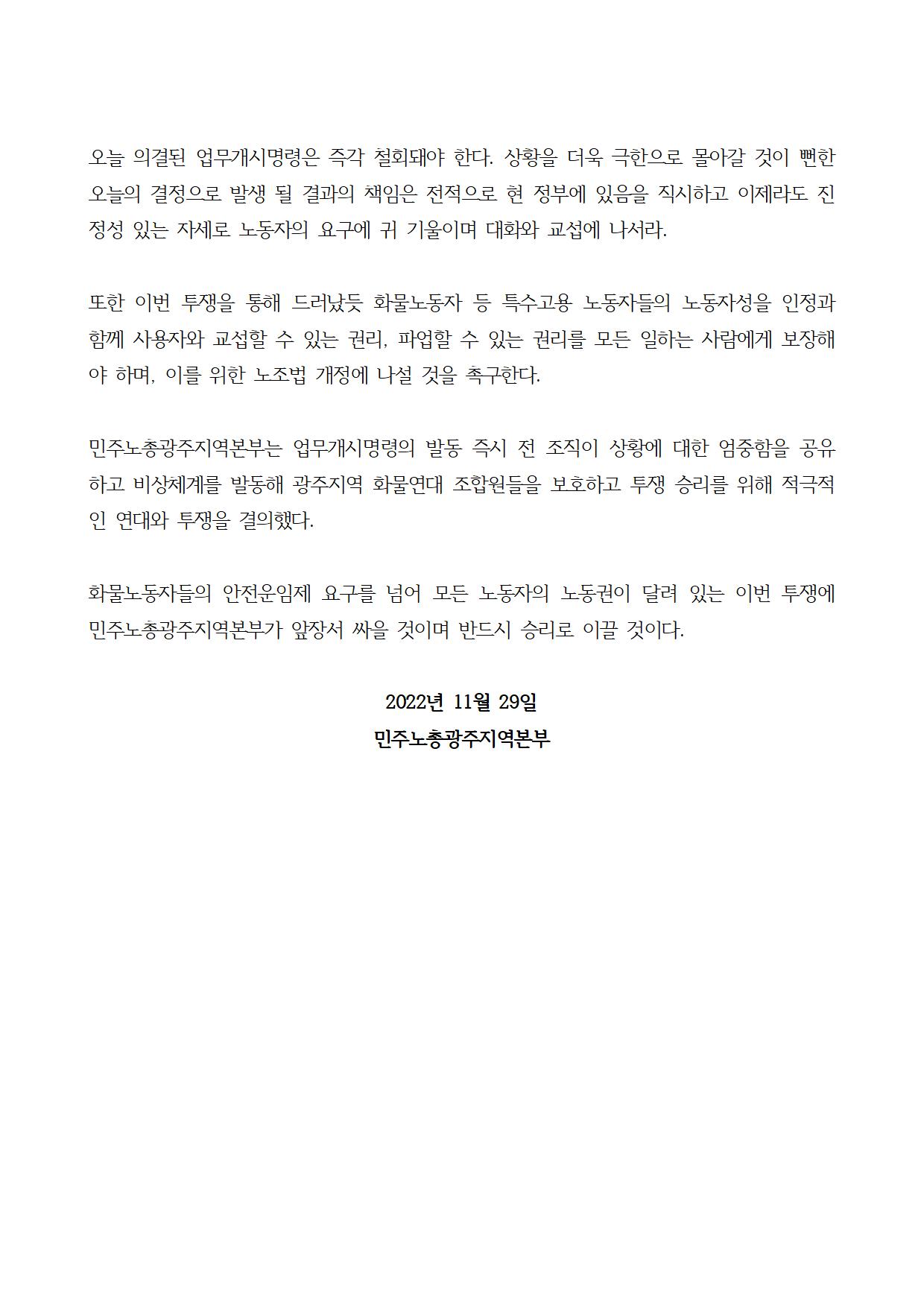 오늘 의결된 업무개시명령은 즉각 철회돼야 한다. 상황을 더욱 극한으로 몰아갈 것이 뻔한 오늘의 결정으로 발생 될 결과의 책임은 전적으로 현 정부에 있음을 직시하고 이제라도 진정성 있는 자세로 노동자의 요구에 귀 기울이며 대화와 교섭에 나서라.

또한 이번 투쟁을 통해 드러났듯 화물노동자 등 특수고용 노동자들의 노동자성을 인정과 함께 사용자와 교섭할 수 있는 권리, 파업할 수 있는 권리를 모든 일하는 사람에게 보장해야 하며, 이를 위한 노조법 개정에 나설 것을 촉구한다.

민주노총광주지역본부는 업무개시명령의 발동 즉시 전 조직이 상황에 대한 엄중함을 공유하고 비상체계를 발동해 광주지역 화물연대 조합원들을 보호하고 투쟁 승리를 위해 적극적인 연대와 투쟁을 결의했다.

화물노동자들의 안전운임제 요구를 넘어 모든 노동자의 노동권이 달려 있는 이번 투쟁에 민주노총광주지역본부가 앞장서 싸울 것이며 반드시 승리로 이끌 것이다.

2022년 11월 29일
민주노총광주지역본부